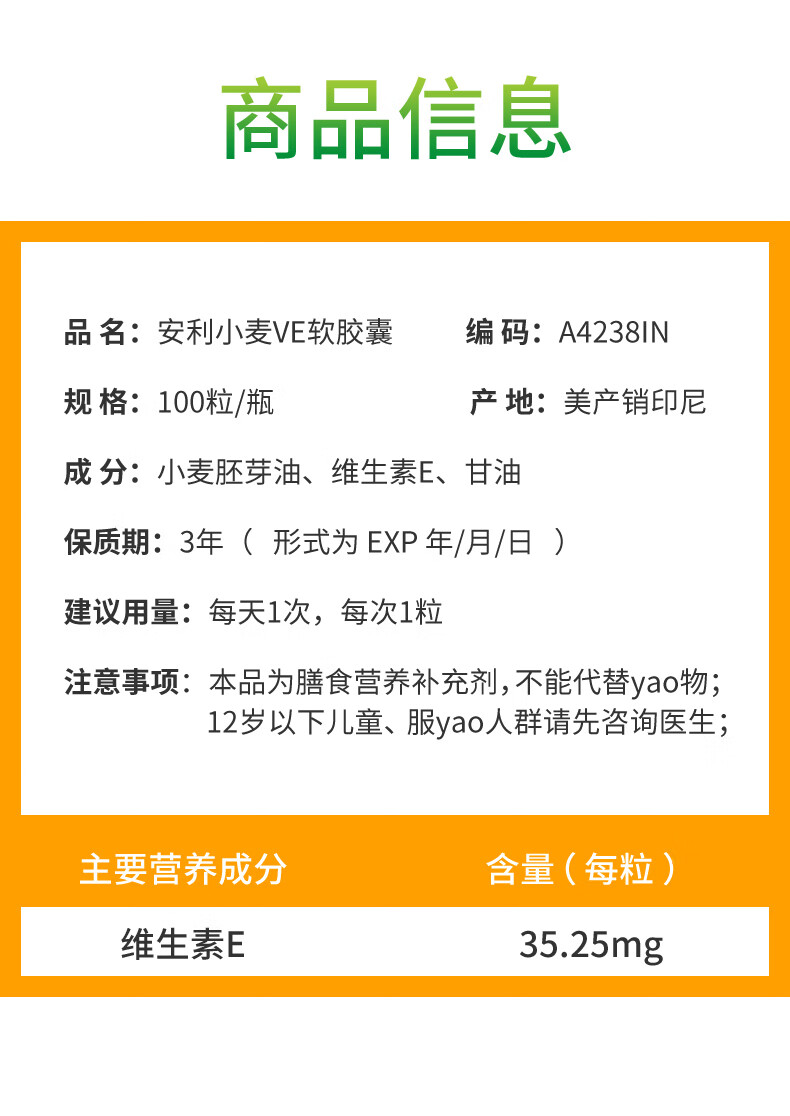 商品信息

品 名：安利小麦VE软胶囊　　编 码：A4238IN

规 格：100粒/瓶　　产 地：美产销印尼

成 分：小麦胚芽油、维生素E、甘油

保质期：3年（ 形式为 EXP 年/月/日 ）

建议用量：每天1次，每次1粒

注意事项：本品为膳食营养补充剂，不能代替yao物；12岁以下儿童、服yao人群请先咨询医生；

| 主要营养成分 | 含量（每粒） |
|---|---|
| 维生素E | 35.25mg |